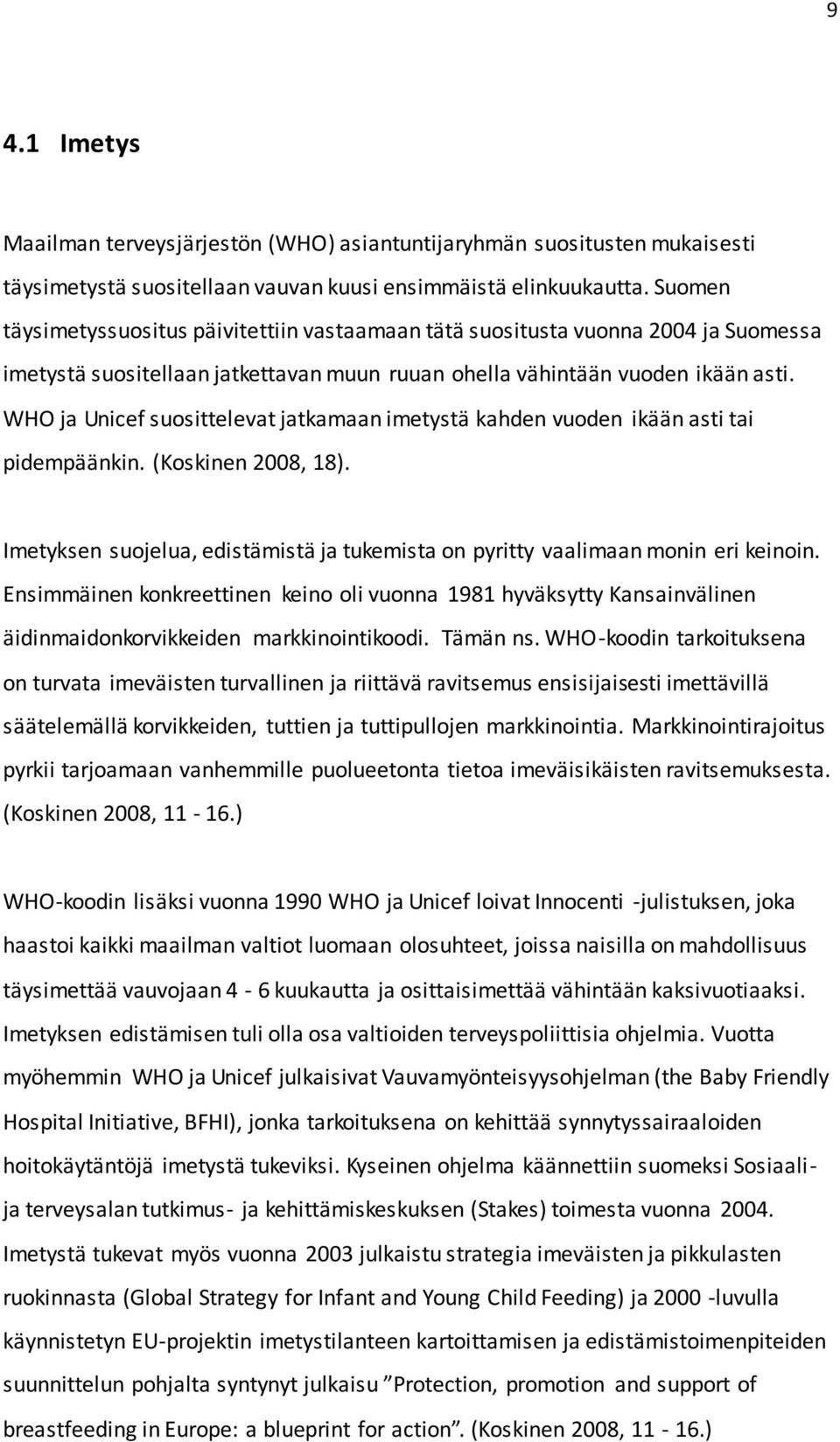 9

4.1 Imetys

Maailman terveysjärjestön (WHO) asiantuntijaryhmän suositusten mukaisesti täysimetystä suositellaan vauvan kuusi ensimmäistä elinkuukautta. Suomen täysimetyssuositus päivitettiin vastaamaan tätä suositusta vuonna 2004 ja Suomessa imetystä suositellaan jatkettavan muun ruuan ohella vähintään vuoden ikään asti. WHO ja Unicef suosittelevat jatkamaan imetystä kahden vuoden ikään asti tai pidempäänkin. (Koskinen 2008, 18).

Imetyksen suojelua, edistämistä ja tukemista on pyritty vaalimaan monin eri keinoin. Ensimmäinen konkreettinen keino oli vuonna 1981 hyväksytty Kansainvälinen äidinmaidonkorvikkeiden markkinointikoodi. Tämän ns. WHO-koodin tarkoituksena on turvata imeväisten turvallinen ja riittävä ravitsemus ensisijaisesti imettävillä säätelemällä korvikkeiden, tuttien ja tuttipullojen markkinointia. Markkinointirajoitus pyrkii tarjoamaan vanhemmille puolueetonta tietoa imeväisikäisten ravitsemuksesta. (Koskinen 2008, 11 - 16.)

WHO-koodin lisäksi vuonna 1990 WHO ja Unicef loivat Innocenti -julistuksen, joka haastoi kaikki maailman valtiot luomaan olosuhteet, joissa naisilla on mahdollisuus täysimettää vauvojaan 4 - 6 kuukautta ja osittaisimettää vähintään kaksivuotiaaksi. Imetyksen edistämisen tuli olla osa valtioiden terveyspoliittisia ohjelmia. Vuotta myöhemmin WHO ja Unicef julkaisivat Vauvamyönteisyysohjelman (the Baby Friendly Hospital Initiative, BFHI), jonka tarkoituksena on kehittää synnytyssairaaloiden hoitokäytäntöjä imetystä tukeviksi. Kyseinen ohjelma käännettiin suomeksi Sosiaali- ja terveysalan tutkimus- ja kehittämiskeskuksen (Stakes) toimesta vuonna 2004. Imetystä tukevat myös vuonna 2003 julkaistu strategia imeväisten ja pikkulasten ruokinnasta (Global Strategy for Infant and Young Child Feeding) ja 2000 -luvulla käynnistetyn EU-projektin imetystilanteen kartoittamisen ja edistämistoimenpiteiden suunnittelun pohjalta syntynyt julkaisu ”Protection, promotion and support of breastfeeding in Europe: a blueprint for action”. (Koskinen 2008, 11 - 16.)